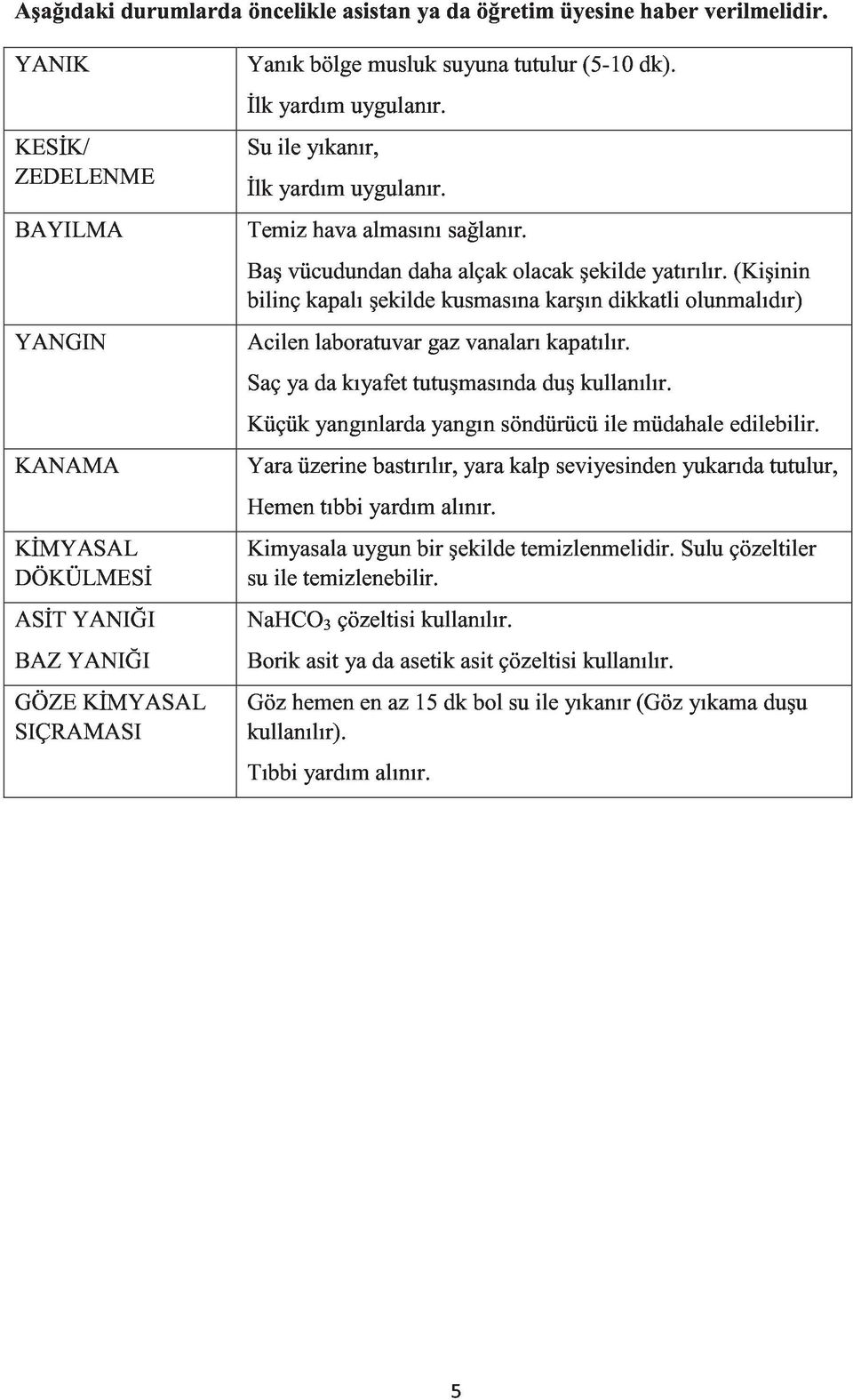 Aşağıdaki durumlarda öncelikle asistan ya da öğretim üyesine haber verilmelidir.

| | |
|---|---|
| YANIK | Yanık bölge musluk suyuna tutulur (5-10 dk). İlk yardım uygulanır. |
| KESİK/ ZEDELENME | Su ile yıkanır, İlk yardım uygulanır. |
| BAYILMA | Temiz hava almasını sağlanır. Baş vücudundan daha alçak olacak şekilde yatırılır. (Kişinin bilinç kapalı şekilde kusmasına karşın dikkatli olunmalıdır) |
| YANGIN | Acilen laboratuvar gaz vanaları kapatılır. Saç ya da kıyafet tutuşmasında duş kullanılır. Küçük yangınlarda yangın söndürücü ile müdahale edilebilir. |
| KANAMA | Yara üzerine bastırılır, yara kalp seviyesinden yukarıda tutulur, Hemen tıbbi yardım alınır. |
| KİMYASAL DÖKÜLMESİ | Kimyasala uygun bir şekilde temizlenmelidir. Sulu çözeltiler su ile temizlenebilir. |
| ASİT YANIĞI | $NaHCO_3$ çözeltisi kullanılır. |
| BAZ YANIĞI | Borik asit ya da asetik asit çözeltisi kullanılır. |
| GÖZE KİMYASAL SIÇRAMASI | Göz hemen en az 15 dk bol su ile yıkanır (Göz yıkama duşu kullanılır). Tıbbi yardım alınır. |

5